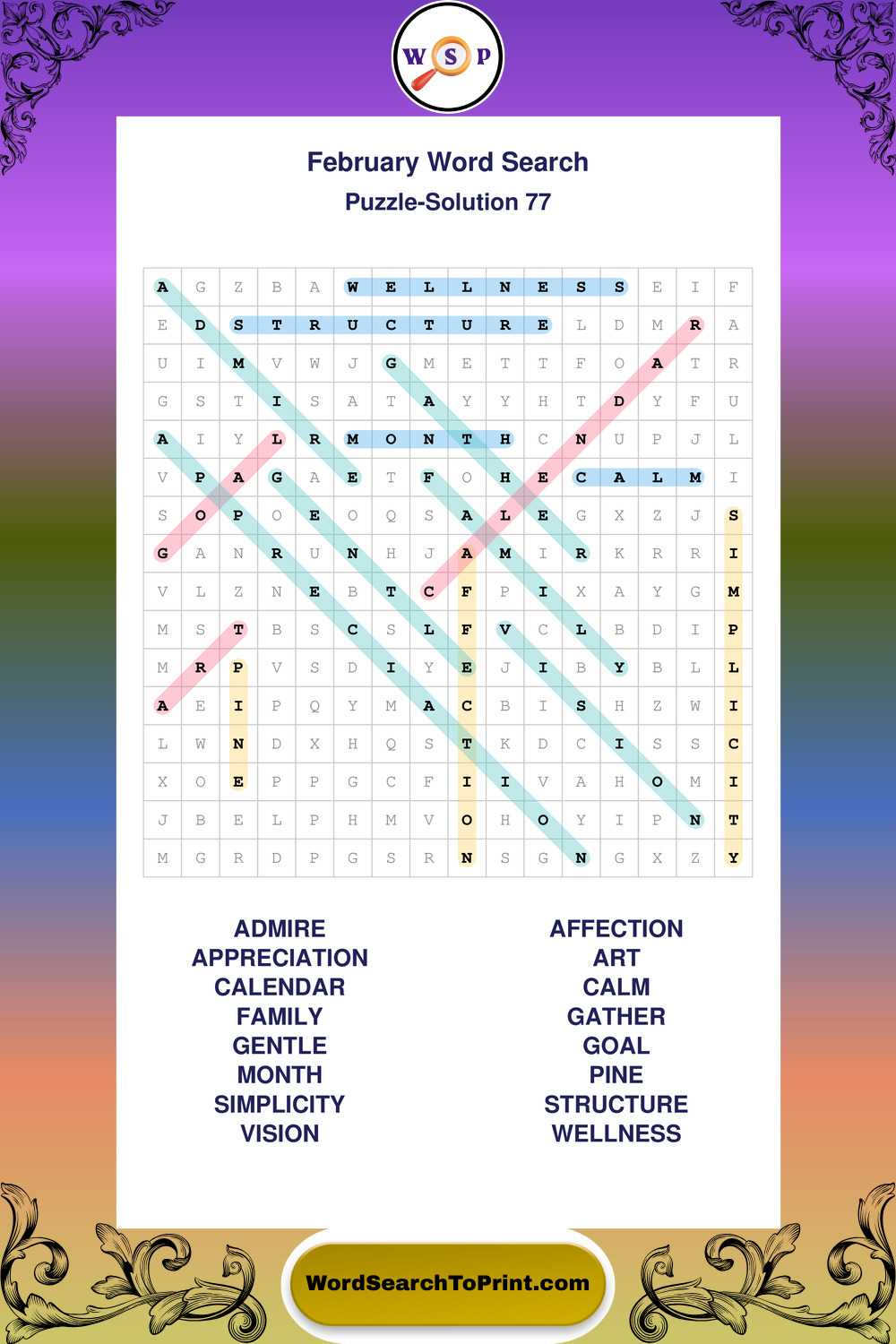 W S P

February Word Search
Puzzle-Solution 77

| A | G | Z | B | A | W | E | L | L | N | E | S | S | E | I | F |
|---|---|---|---|---|---|---|---|---|---|---|---|---|---|---|---|
| E | D | S | T | R | U | C | T | U | R | E | L | D | M | R | A |
| U | I | M | V | W | J | G | M | E | T | T | F | O | A | T | R |
| G | S | T | I | S | A | T | A | Y | Y | H | T | D | Y | F | U |
| A | I | Y | L | R | M | O | N | T | H | C | N | U | P | J | L |
| V | P | A | G | A | E | T | F | O | H | E | C | A | L | M | I |
| S | O | P | O | E | O | Q | S | A | L | E | G | X | Z | J | S |
| G | A | N | R | U | N | H | J | A | M | I | R | K | R | R | I |
| V | L | Z | N | E | B | T | C | F | P | I | X | A | Y | G | M |
| M | S | T | B | S | C | S | L | F | V | C | L | B | D | I | P |
| M | R | P | V | S | D | I | Y | E | J | I | B | Y | B | L | L |
| A | E | I | P | Q | Y | M | A | C | B | I | S | H | Z | W | I |
| L | W | N | D | X | H | Q | S | T | K | D | C | I | S | S | C |
| X | O | E | P | P | G | C | F | I | I | V | A | H | O | M | I |
| J | B | E | L | P | H | M | V | O | H | O | Y | I | P | N | T |
| M | G | R | D | P | G | S | R | N | S | G | N | G | X | Z | Y |

ADMIRE
APPRECIATION
CALENDAR
FAMILY
GENTLE
MONTH
SIMPLICITY
VISION

AFFECTION
ART
CALM
GATHER
GOAL
PINE
STRUCTURE
WELLNESS

WordSearchToPrint.com